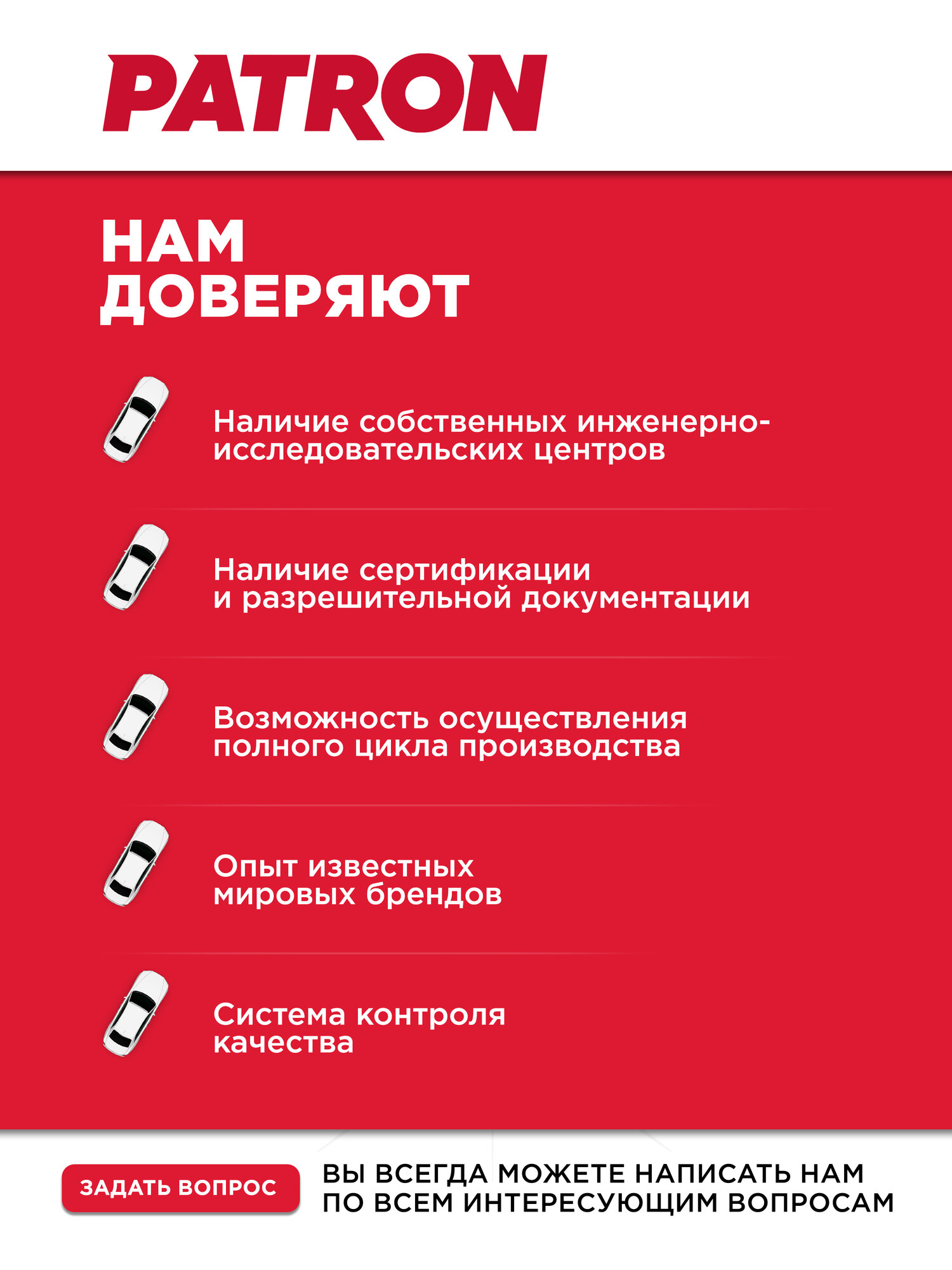 PATRON

НАМ
ДОВЕРЯЮТ

Наличие собственных инженерно-исследовательских центров

Наличие сертификации и разрешительной документации

Возможность осуществления полного цикла производства

Опыт известных мировых брендов

Система контроля качества

ЗАДАТЬ ВОПРОС

ВЫ ВСЕГДА МОЖЕТЕ НАПИСАТЬ НАМ ПО ВСЕМ ИНТЕРЕСУЮЩИМ ВОПРОСАМ